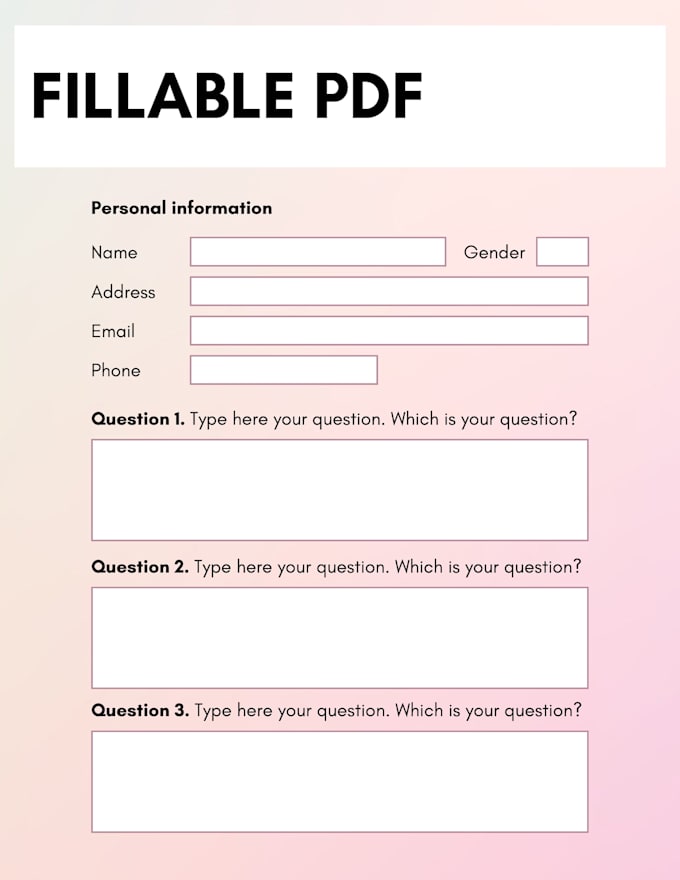 FILLABLE PDF

Personal information

Name

Gender

Address

Email

Phone

Question 1. Type here your question. Which is your question?

Question 2. Type here your question. Which is your question?

Question 3. Type here your question. Which is your question?